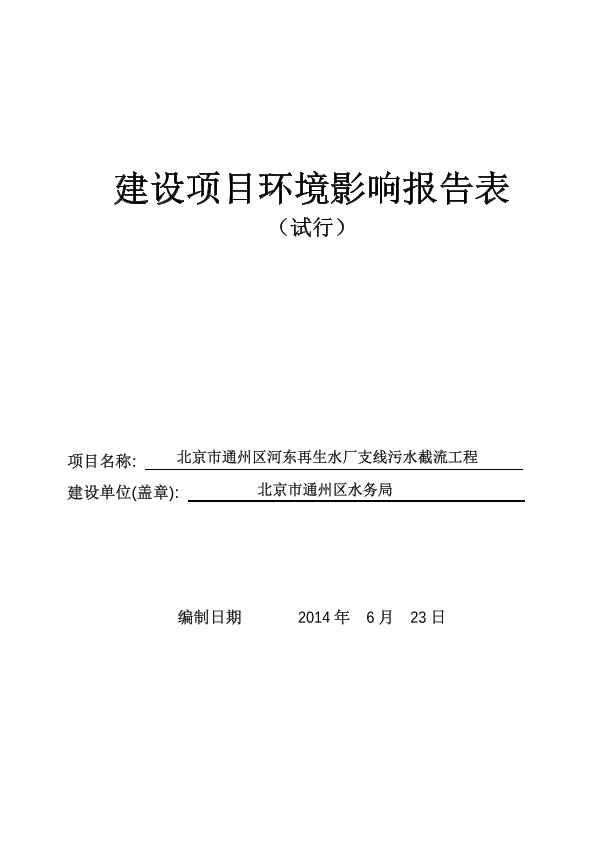 建设项目环境影响报告表
（试行）

项目名称: 北京市通州区河东再生水厂支线污水截流工程
建设单位(盖章): 北京市通州区水务局

编制日期 2014 年 6 月 23 日